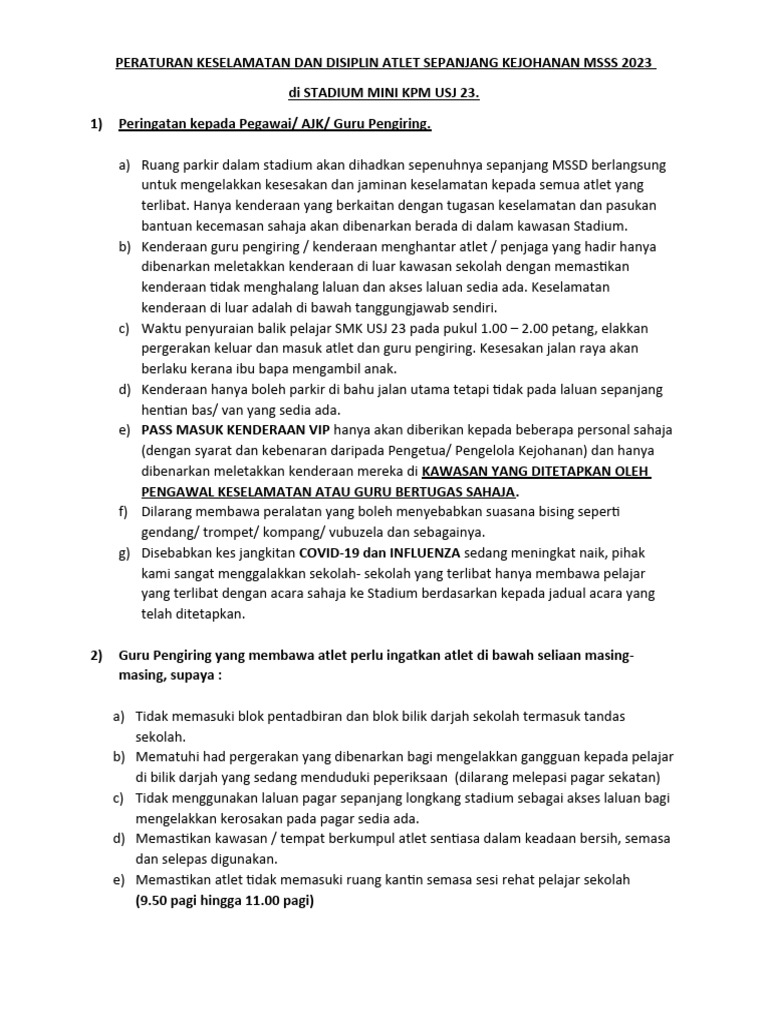 PERATURAN KESELAMATAN DAN DISIPLIN ATLET SEPANJANG KEJOHANAN MSSS 2023

di STADIUM MINI KPM USJ 23.

1) Peringatan kepada Pegawai/ AJK/ Guru Pengiring.

a) Ruang parkir dalam stadium akan dihadkan sepenuhnya sepanjang MSSD berlangsung untuk mengelakkan kesesakan dan jaminan keselamatan kepada semua atlet yang terlibat. Hanya kenderaan yang berkaitan dengan tugasan keselamatan dan pasukan bantuan kecemasan sahaja akan dibenarkan berada di dalam kawasan Stadium.
b) Kenderaan guru pengiring / kenderaan menghantar atlet / penjaga yang hadir hanya dibenarkan meletakkan kenderaan di luar kawasan sekolah dengan memastikan kenderaan tidak menghalang laluan dan akses laluan sedia ada. Keselamatan kenderaan di luar adalah di bawah tanggungjawab sendiri.
c) Waktu penyuraian balik pelajar SMK USJ 23 pada pukul 1.00 – 2.00 petang, elakkan pergerakan keluar dan masuk atlet dan guru pengiring. Kesesakan jalan raya akan berlaku kerana ibu bapa mengambil anak.
d) Kenderaan hanya boleh parkir di bahu jalan utama tetapi tidak pada laluan sepanjang hentian bas/ van yang sedia ada.
e) PASS MASUK KENDERAAN VIP hanya akan diberikan kepada beberapa personal sahaja (dengan syarat dan kebenaran daripada Pengetua/ Pengelola Kejohanan) dan hanya dibenarkan meletakkan kenderaan mereka di KAWASAN YANG DITETAPKAN OLEH PENGAWAL KESELAMATAN ATAU GURU BERTUGAS SAHAJA.
f) Dilarang membawa peralatan yang boleh menyebabkan suasana bising seperti gendang/ trompet/ kompang/ vubuzela dan sebagainya.
g) Disebabkan kes jangkitan COVID-19 dan INFLUENZA sedang meningkat naik, pihak kami sangat menggalakkan sekolah- sekolah yang terlibat hanya membawa pelajar yang terlibat dengan acara sahaja ke Stadium berdasarkan kepada jadual acara yang telah ditetapkan.

2) Guru Pengiring yang membawa atlet perlu ingatkan atlet di bawah seliaan masing-masing, supaya :

a) Tidak memasuki blok pentadbiran dan blok bilik darjah sekolah termasuk tandas sekolah.
b) Mematuhi had pergerakan yang dibenarkan bagi mengelakkan gangguan kepada pelajar di bilik darjah yang sedang menduduki peperiksaan (dilarang melepasi pagar sekatan)
c) Tidak menggunakan laluan pagar sepanjang longkang stadium sebagai akses laluan bagi mengelakkan kerosakan pada pagar sedia ada.
d) Memastikan kawasan / tempat berkumpul atlet sentiasa dalam keadaan bersih, semasa dan selepas digunakan.
e) Memastikan atlet tidak memasuki ruang kantin semasa sesi rehat pelajar sekolah (9.50 pagi hingga 11.00 pagi)